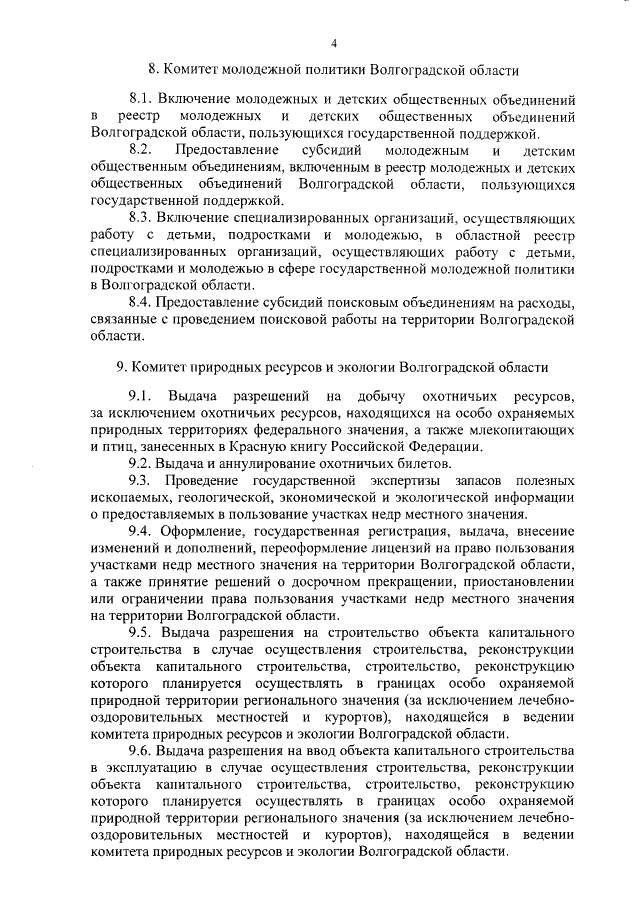 4

8. Комитет молодежной политики Волгоградской области

8.1. Включение молодежных и детских общественных объединений в реестр молодежных и детских общественных объединений Волгоградской области, пользующихся государственной поддержкой.

8.2. Предоставление субсидий молодежным и детским общественным объединениям, включенным в реестр молодежных и детских общественных объединений Волгоградской области, пользующихся государственной поддержкой.

8.3. Включение специализированных организаций, осуществляющих работу с детьми, подростками и молодежью, в областной реестр специализированных организаций, осуществляющих работу с детьми, подростками и молодежью в сфере государственной молодежной политики в Волгоградской области.

8.4. Предоставление субсидий поисковым объединениям на расходы, связанные с проведением поисковой работы на территории Волгоградской области.

9. Комитет природных ресурсов и экологии Волгоградской области

9.1. Выдача разрешений на добычу охотничьих ресурсов, за исключением охотничьих ресурсов, находящихся на особо охраняемых природных территориях федерального значения, а также млекопитающих и птиц, занесенных в Красную книгу Российской Федерации.

9.2. Выдача и аннулирование охотничьих билетов.

9.3. Проведение государственной экспертизы запасов полезных ископаемых, геологической, экономической и экологической информации о предоставляемых в пользование участках недр местного значения.

9.4. Оформление, государственная регистрация, выдача, внесение изменений и дополнений, переоформление лицензий на право пользования участками недр местного значения на территории Волгоградской области, а также принятие решений о досрочном прекращении, приостановлении или ограничении права пользования участками недр местного значения на территории Волгоградской области.

9.5. Выдача разрешения на строительство объекта капитального строительства в случае осуществления строительства, реконструкции объекта капитального строительства, строительство, реконструкцию которого планируется осуществлять в границах особо охраняемой природной территории регионального значения (за исключением лечебно-оздоровительных местностей и курортов), находящейся в ведении комитета природных ресурсов и экологии Волгоградской области.

9.6. Выдача разрешения на ввод объекта капитального строительства в эксплуатацию в случае осуществления строительства, реконструкции объекта капитального строительства, строительство, реконструкцию которого планируется осуществлять в границах особо охраняемой природной территории регионального значения (за исключением лечебно-оздоровительных местностей и курортов), находящейся в ведении комитета природных ресурсов и экологии Волгоградской области.